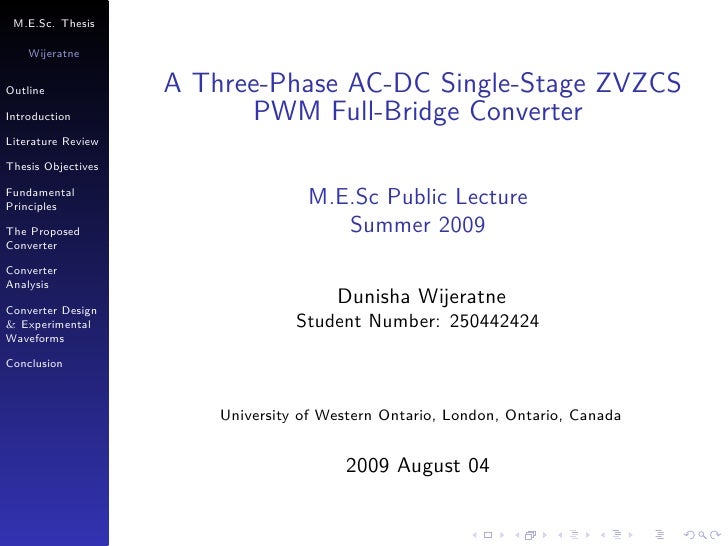 M.E.Sc. Thesis

Wijeratne

Outline

Introduction

Literature Review

Thesis Objectives

Fundamental Principles

The Proposed Converter

Converter Analysis

Converter Design & Experimental Waveforms

Conclusion

A Three-Phase AC-DC Single-Stage ZVZCS PWM Full-Bridge Converter

M.E.Sc Public Lecture
Summer 2009

Dunisha Wijeratne
Student Number: 250442424

University of Western Ontario, London, Ontario, Canada

2009 August 04